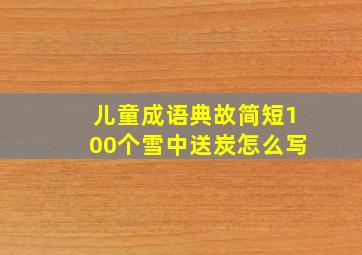 儿童成语典故简短100个雪中送炭怎么写